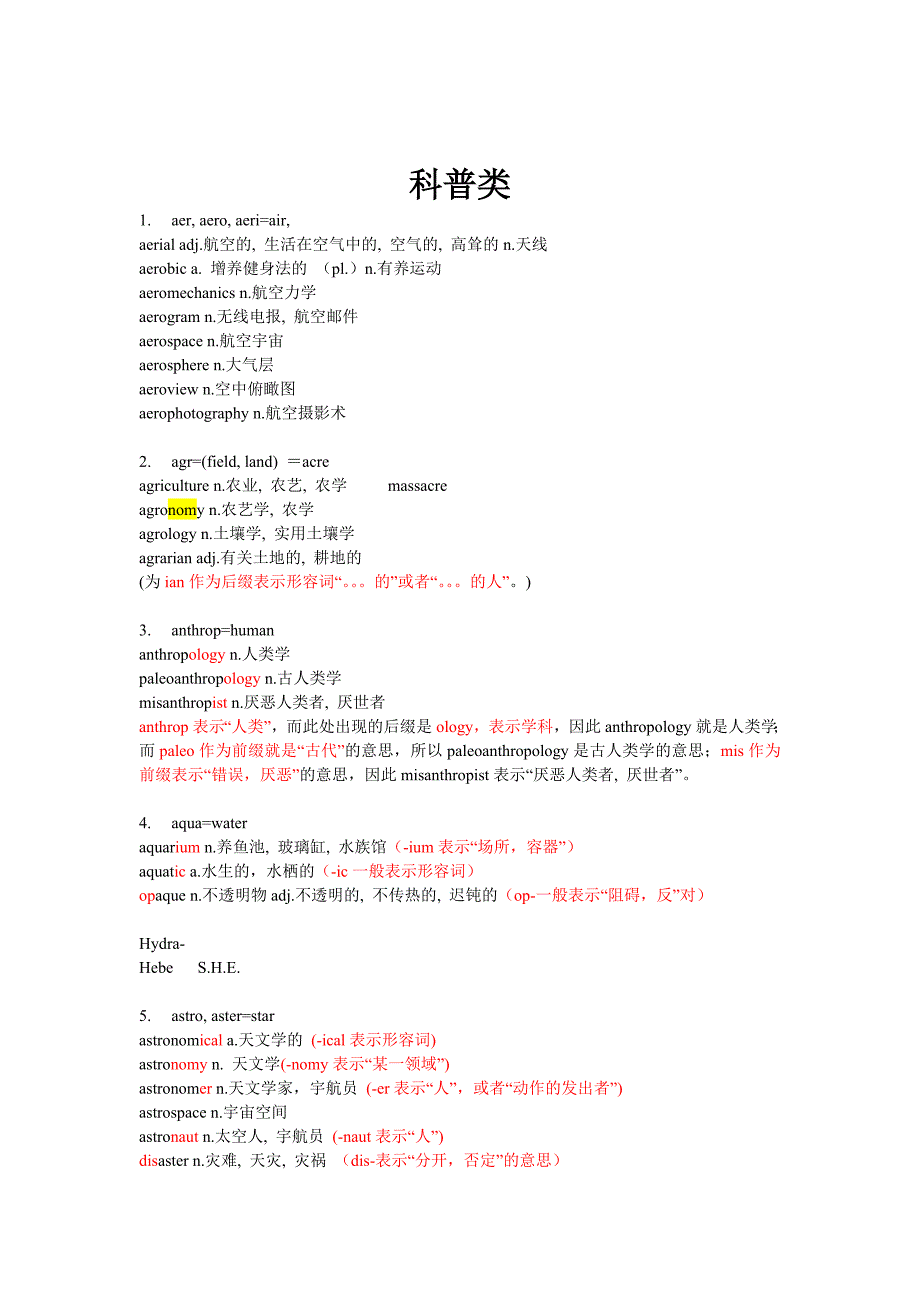 科普类

1. aer, aero, aeri=air,
aerial adj.航空的, 生活在空气中的, 空气的, 高耸的 n.天线
aerobic a. 增养健身法的 （pl.）n.有养运动
aeromechanics n.航空力学
aerogram n.无线电报, 航空邮件
aerospace n.航空宇宙
aerosphere n.大气层
aeroview n.空中俯瞰图
aerophotography n.航空摄影术

2. agr=(field, land) ＝acre
agriculture n.农业, 农艺, 农学 massacre
agronomy n.农艺学, 农学
agrology n.土壤学, 实用土壤学
agrarian adj.有关土地的, 耕地的
(为 ian 作为后缀表示形容词“。。。的”或者“。。。的人”。)

3. anthrop=human
anthropology n.人类学
paleoanthropology n.古人类学
misanthropist n.厌恶人类者, 厌世者
anthrop 表示“人类”，而此处出现的后缀是 ology，表示学科，因此 anthropology 就是人类学; 而 paleo 作为前缀就是“古代”的意思，所以 paleoanthropology 是古人类学的意思；mis 作为前缀表示“错误，厌恶”的意思，因此 misanthropist 表示“厌恶人类者, 厌世者”。

4. aqua=water
aquarium n.养鱼池, 玻璃缸, 水族馆（-ium 表示“场所，容器”）
aquatic a.水生的，水栖的（-ic 一般表示形容词）
opaque n.不透明物 adj.不透明的, 不传热的, 迟钝的（op-一般表示“阻碍，反”对）

Hydra-
Hebe S.H.E.

5. astro, aster=star
astronomical a.天文学的 (-ical 表示形容词)
astronomy n. 天文学(-nomy 表示“某一领域”)
astronomer n.天文学家，宇航员 (-er 表示“人”，或者“动作的发出者”)
astrospace n.宇宙空间
astronaut n.太空人, 宇航员 (-naut 表示“人”)
disaster n.灾难, 天灾, 灾祸 （dis-表示“分开，否定”的意思）